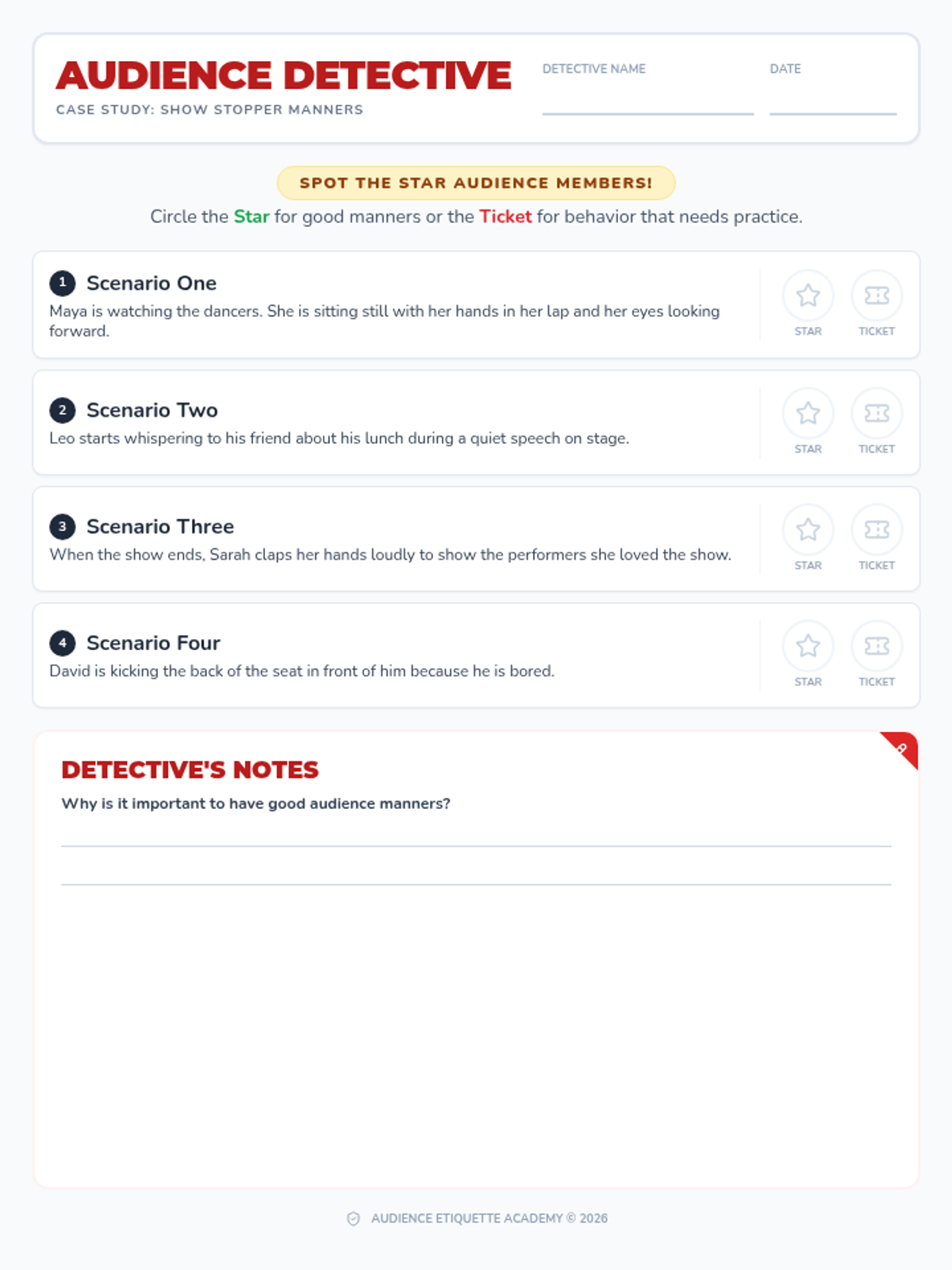 AUDIENCE DETECTIVE
CASE STUDY: SHOW STOPPER MANNERS

DETECTIVE NAME ____

DATE ____

SPOT THE STAR AUDIENCE MEMBERS!

Circle the Star for good manners or the Ticket for behavior that needs practice.

1 Scenario One
Maya is watching the dancers. She is sitting still with her hands in her lap and her eyes looking forward.
STAR TICKET

2 Scenario Two
Leo starts whispering to his friend about his lunch during a quiet speech on stage.
STAR TICKET

3 Scenario Three
When the show ends, Sarah claps her hands loudly to show the performers she loved the show.
STAR TICKET

4 Scenario Four
David is kicking the back of the seat in front of him because he is bored.
STAR TICKET

DETECTIVE'S NOTES
Why is it important to have good audience manners?
____
____

AUDIENCE ETIQUETTE ACADEMY © 2026